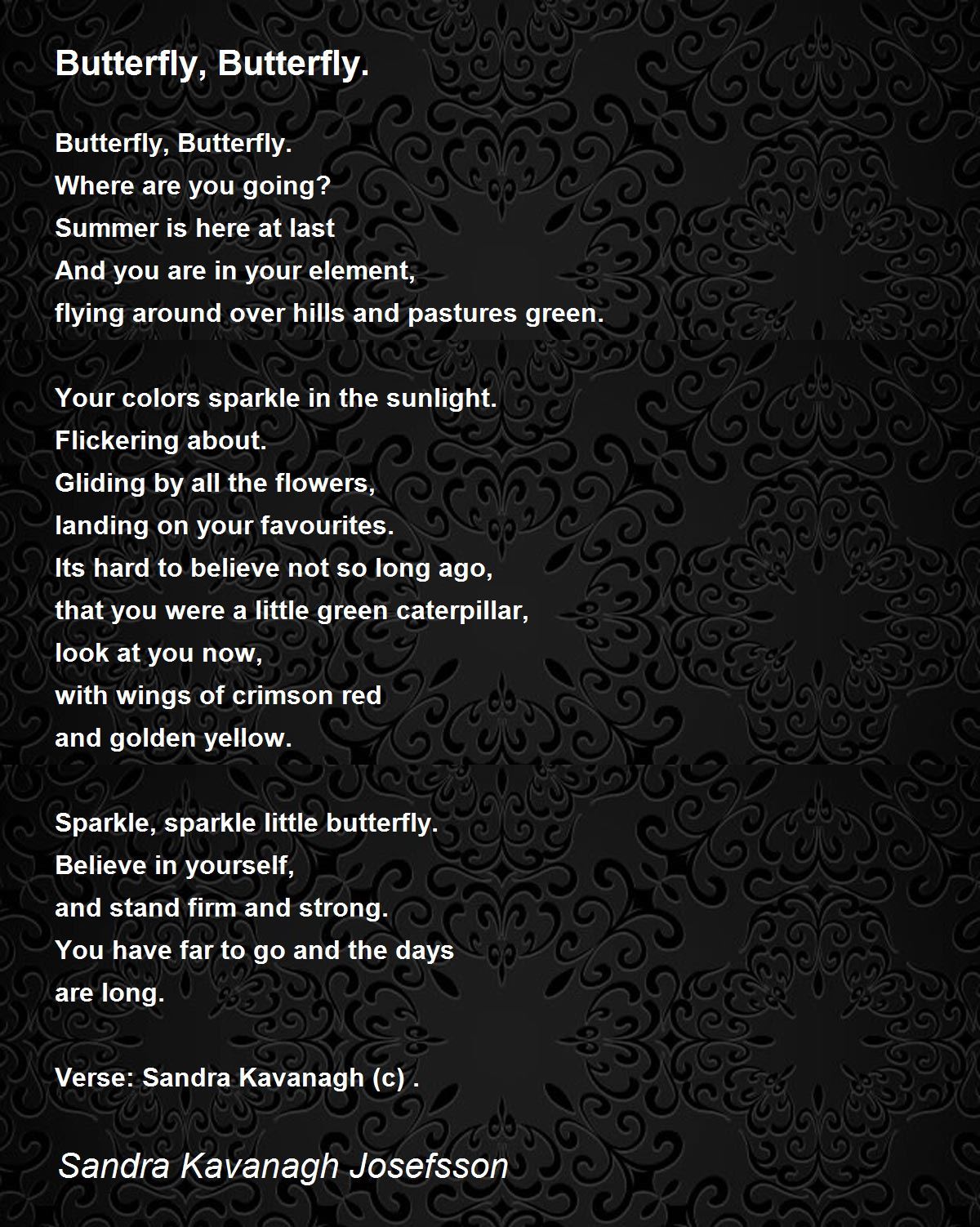 Butterfly, Butterfly.

Butterfly, Butterfly.
Where are you going?
Summer is here at last
And you are in your element,
flying around over hills and pastures green.

Your colors sparkle in the sunlight.
Flickering about.
Gliding by all the flowers,
landing on your favourites.
Its hard to believe not so long ago,
that you were a little green caterpillar,
look at you now,
with wings of crimson red
and golden yellow.

Sparkle, sparkle little butterfly.
Believe in yourself,
and stand firm and strong.
You have far to go and the days
are long.

Verse: Sandra Kavanagh (c) .

Sandra Kavanagh Josefsson